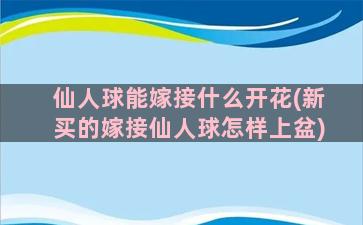 仙人球能嫁接什么开花(新买的嫁接仙人球怎样上盆)